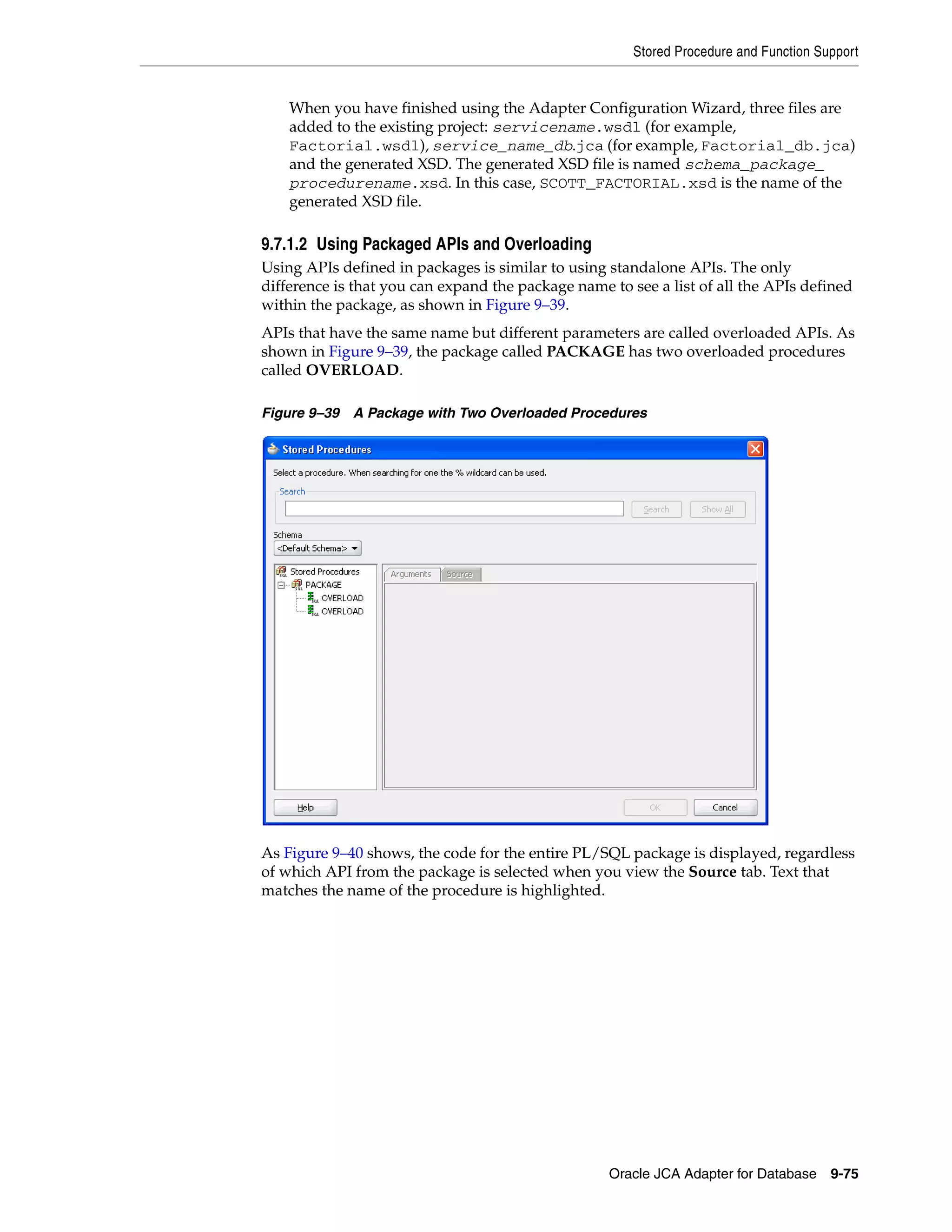 Stored Procedure and Function Support

When you have finished using the Adapter Configuration Wizard, three files are added to the existing project: servicename.wsdl (for example, Factorial.wsdl), service_name_db.jca (for example, Factorial_db.jca) and the generated XSD. The generated XSD file is named schema_package_procedurename.xsd. In this case, SCOTT_FACTORIAL.xsd is the name of the generated XSD file.

9.7.1.2 Using Packaged APIs and Overloading

Using APIs defined in packages is similar to using standalone APIs. The only difference is that you can expand the package name to see a list of all the APIs defined within the package, as shown in Figure 9–39.

APIs that have the same name but different parameters are called overloaded APIs. As shown in Figure 9–39, the package called PACKAGE has two overloaded procedures called OVERLOAD.

Figure 9–39 A Package with Two Overloaded Procedures

Stored Procedures

Select a procedure. When searching for one the % wildcard can be used.

Search

Search Show All

Schema

<Default Schema>

Stored Procedures
PACKAGE
OVERLOAD
OVERLOAD

Arguments Source

Help OK Cancel

As Figure 9–40 shows, the code for the entire PL/SQL package is displayed, regardless of which API from the package is selected when you view the Source tab. Text that matches the name of the procedure is highlighted.

Oracle JCA Adapter for Database 9-75